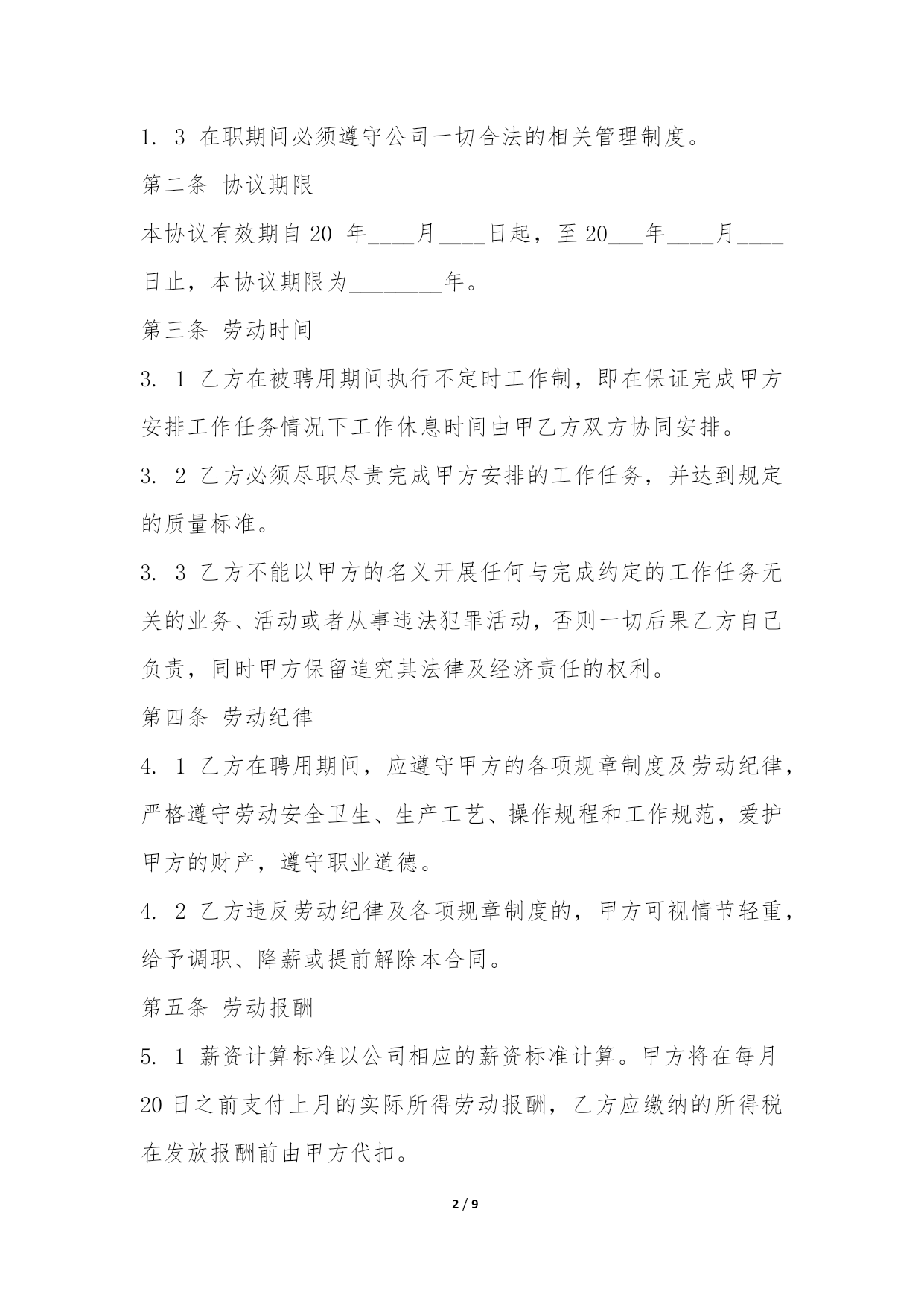 1. 3 在职期间必须遵守公司一切合法的相关管理制度。

第二条 协议期限

本协议有效期自 20 年____月____日起，至 20___年____月____日止，本协议期限为________年。

第三条 劳动时间

3. 1 乙方在被聘用期间执行不定时工作制，即在保证完成甲方安排工作任务情况下工作休息时间由甲乙方双方协同安排。

3. 2 乙方必须尽职尽责完成甲方安排的工作任务，并达到规定的质量标准。

3. 3 乙方不能以甲方的名义开展任何与完成约定的工作任务无关的业务、活动或者从事违法犯罪活动，否则一切后果乙方自己负责，同时甲方保留追究其法律及经济责任的权利。

第四条 劳动纪律

4. 1 乙方在聘用期间，应遵守甲方的各项规章制度及劳动纪律，严格遵守劳动安全卫生、生产工艺、操作规程和工作规范，爱护甲方的财产，遵守职业道德。

4. 2 乙方违反劳动纪律及各项规章制度的，甲方可视情节轻重，给予调职、降薪或提前解除本合同。

第五条 劳动报酬

5. 1 薪资计算标准以公司相应的薪资标准计算。甲方将在每月 20 日之前支付上月的实际所得劳动报酬，乙方应缴纳的所得税在发放报酬前由甲方代扣。

2 / 9